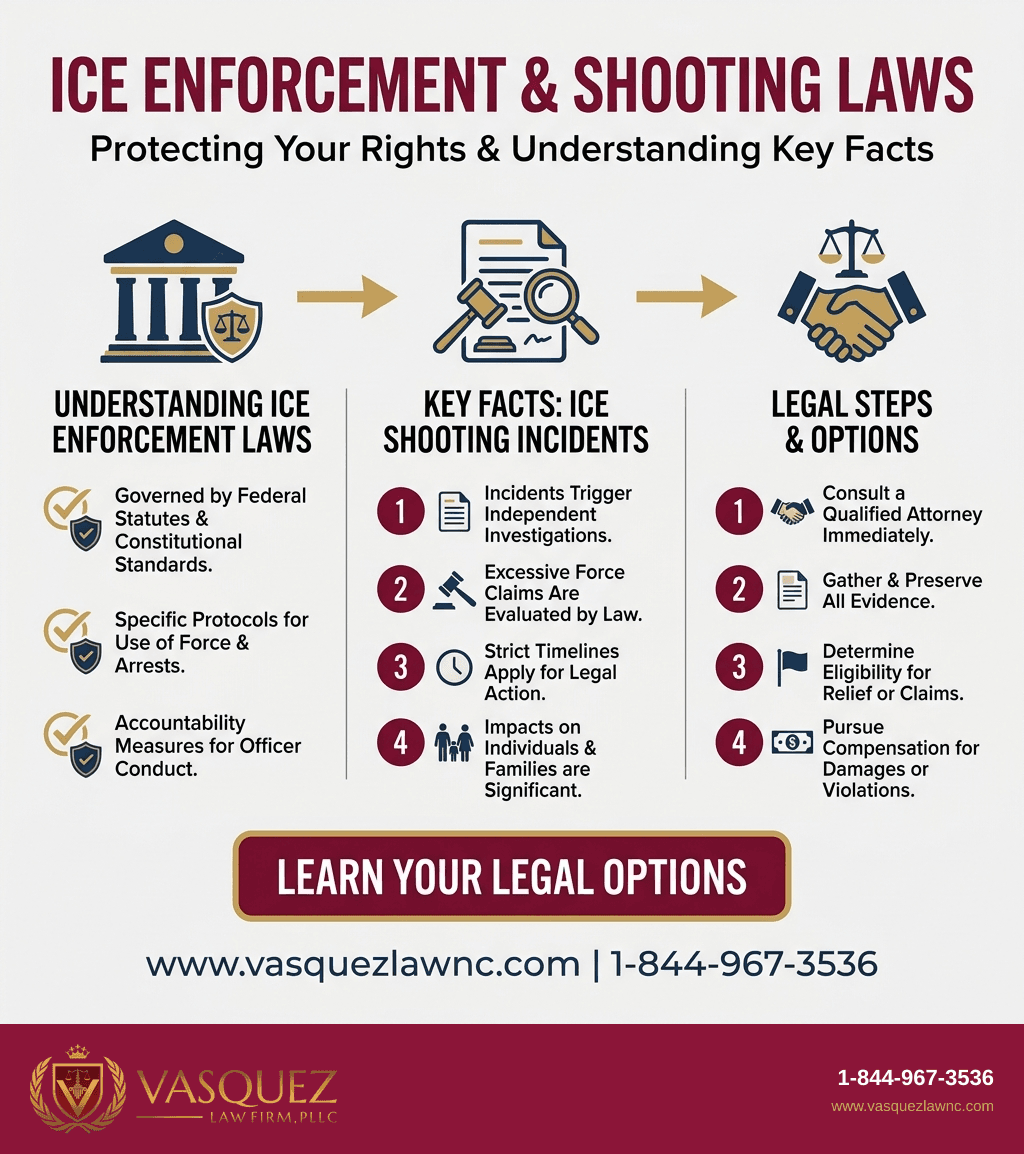 ICE ENFORCEMENT & SHOOTING LAWS

Protecting Your Rights & Understanding Key Facts

UNDERSTANDING ICE ENFORCEMENT LAWS

Governed by Federal Statutes & Constitutional Standards.

Specific Protocols for Use of Force & Arrests.

Accountability Measures for Officer Conduct.

KEY FACTS: ICE SHOOTING INCIDENTS

1 Incidents Trigger Independent Investigations.

2 Excessive Force Claims Are Evaluated by Law.

3 Strict Timelines Apply for Legal Action.

4 Impacts on Individuals & Families are Significant.

LEGAL STEPS & OPTIONS

1 Consult a Qualified Attorney Immediately.

2 Gather & Preserve All Evidence.

3 Determine Eligibility for Relief or Claims.

4 Pursue Compensation for Damages or Violations.

LEARN YOUR LEGAL OPTIONS

www.vasquezlawnc.com | 1-844-967-3536

VASQUEZ LAW FIRM, PLLC

1-844-967-3536

www.vasquezlawnc.com